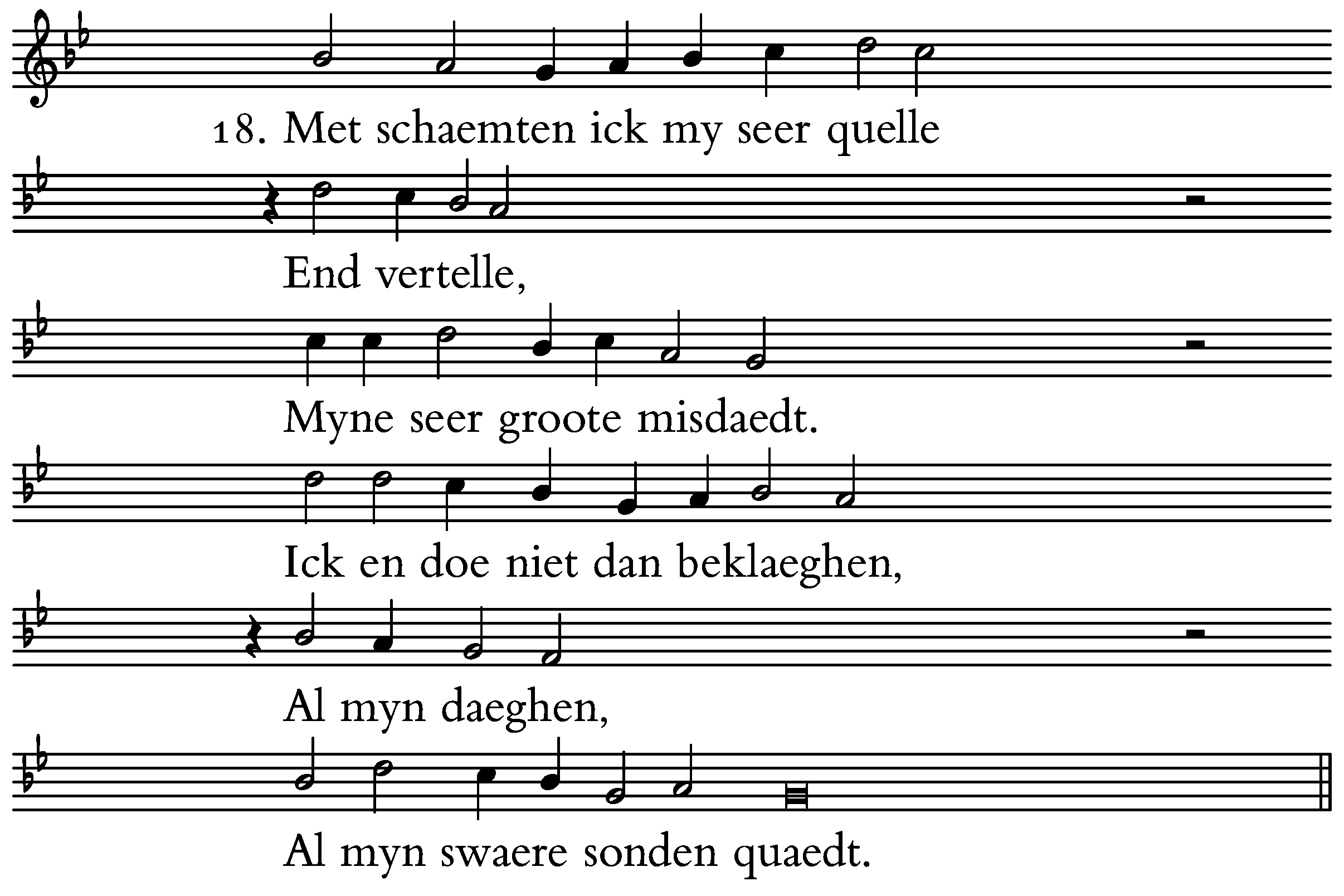 18. Met schaemten ick my seer quelle

End vertelle,

Myne seer groote misdaedt.

Ick en doe niet dan beklaeghen,

Al myn daeghen,

Al myn swaere sonden quaedt.